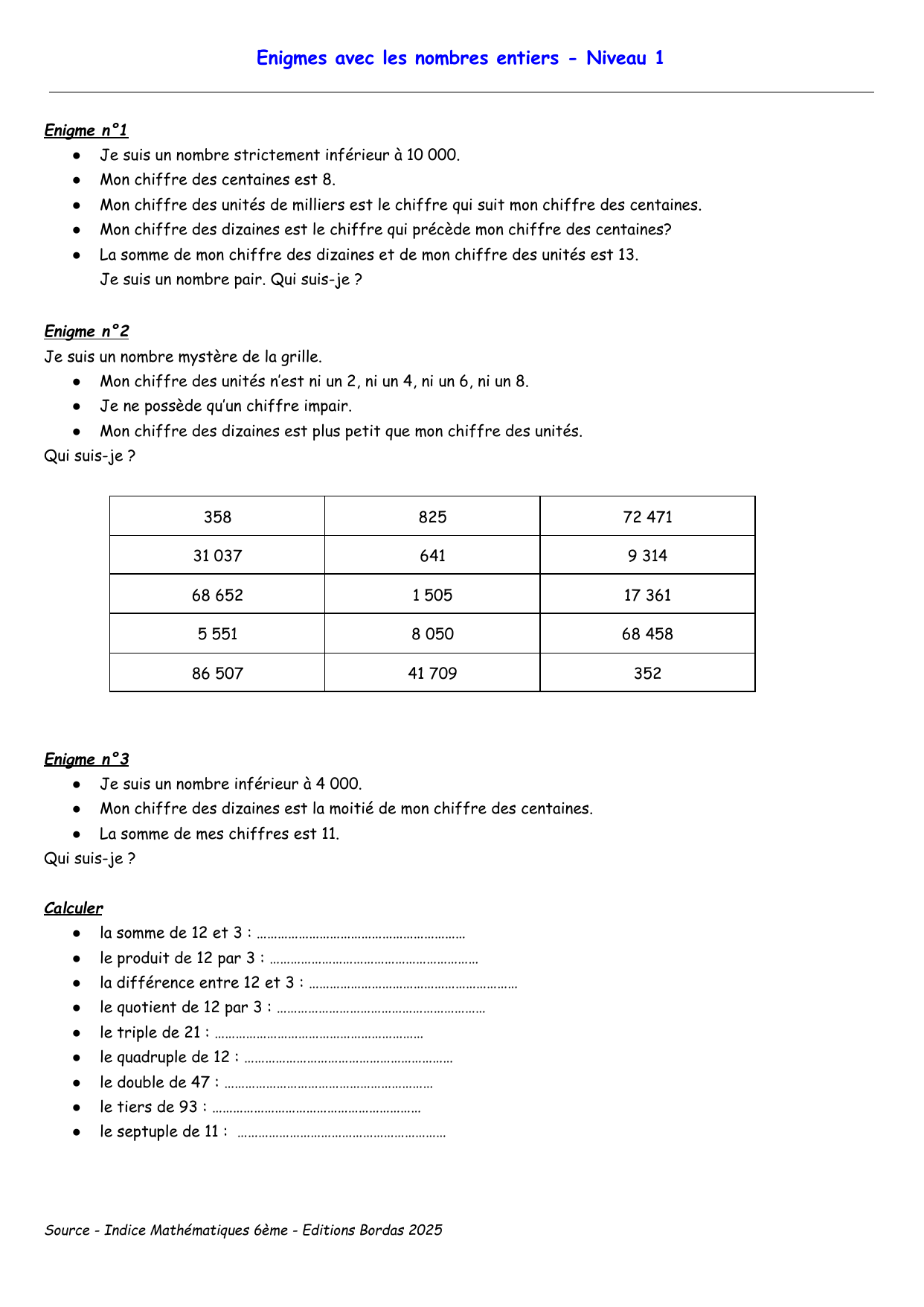 Enigmes avec les nombres entiers - Niveau 1

Enigme n°1

- Je suis un nombre strictement inférieur à 10 000.
- Mon chiffre des centaines est 8.
- Mon chiffre des unités de milliers est le chiffre qui suit mon chiffre des centaines.
- Mon chiffre des dizaines est le chiffre qui précède mon chiffre des centaines?
- La somme de mon chiffre des dizaines et de mon chiffre des unités est 13.
  Je suis un nombre pair. Qui suis-je ?

Enigme n°2

Je suis un nombre mystère de la grille.

- Mon chiffre des unités n'est ni un 2, ni un 4, ni un 6, ni un 8.
- Je ne possède qu'un chiffre impair.
- Mon chiffre des dizaines est plus petit que mon chiffre des unités.

Qui suis-je ?

| 358 | 825 | 72 471 |
|---|---|---|
| 31 037 | 641 | 9 314 |
| 68 652 | 1 505 | 17 361 |
| 5 551 | 8 050 | 68 458 |
| 86 507 | 41 709 | 352 |

Enigme n°3

- Je suis un nombre inférieur à 4 000.
- Mon chiffre des dizaines est la moitié de mon chiffre des centaines.
- La somme de mes chiffres est 11.

Qui suis-je ?

Calculer

- la somme de 12 et 3 : ……………………………………………………
- le produit de 12 par 3 : ……………………………………………………
- la différence entre 12 et 3 : ……………………………………………………
- le quotient de 12 par 3 : ……………………………………………………
- le triple de 21 : ……………………………………………………
- le quadruple de 12 : ……………………………………………………
- le double de 47 : ……………………………………………………
- le tiers de 93 : ……………………………………………………
- le septuple de 11 : ……………………………………………………

Source - Indice Mathématiques 6ème - Editions Bordas 2025